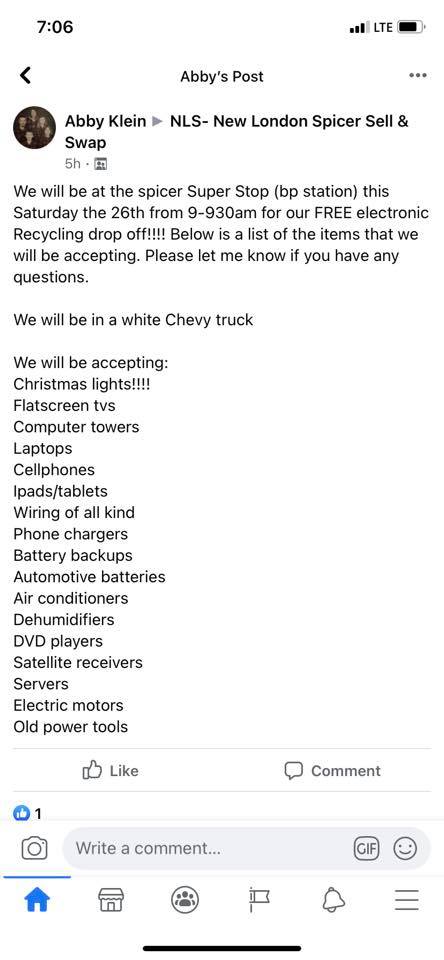 7:06
LTE

Abby's Post

Abby Klein ▶ NLS- New London Spicer Sell & Swap
5h ·

We will be at the spicer Super Stop (bp station) this Saturday the 26th from 9-930am for our FREE electronic Recycling drop off!!!! Below is a list of the items that we will be accepting. Please let me know if you have any questions.

We will be in a white Chevy truck

We will be accepting:
Christmas lights!!!!
Flatscreen tvs
Computer towers
Laptops
Cellphones
Ipads/tablets
Wiring of all kind
Phone chargers
Battery backups
Automotive batteries
Air conditioners
Dehumidifiers
DVD players
Satellite receivers
Servers
Electric motors
Old power tools

Like
Comment

1

Write a comment...
GIF